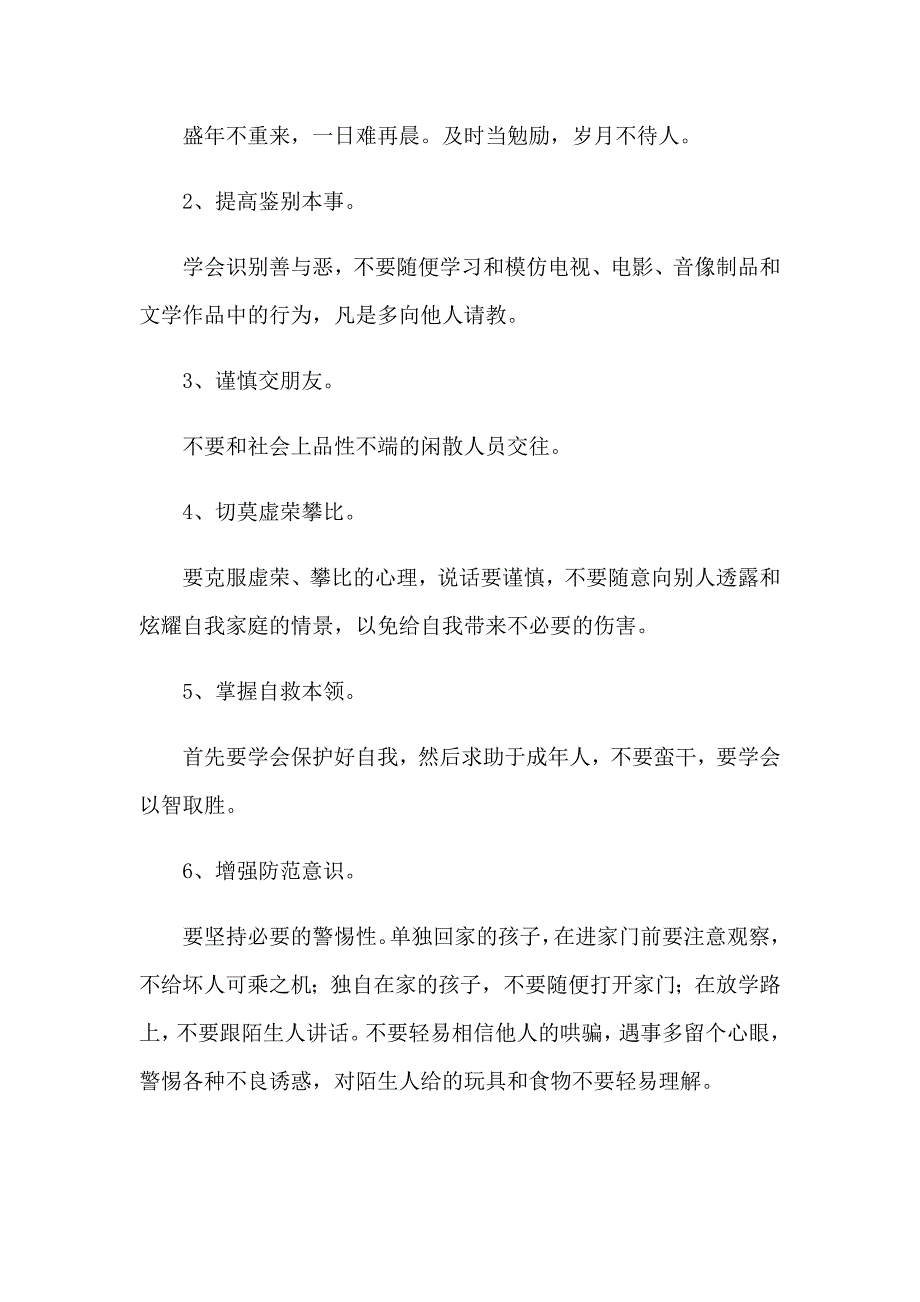 盛年不重来，一日难再晨。及时当勉励，岁月不待人。

2、提高鉴别本事。

学会识别善与恶，不要随便学习和模仿电视、电影、音像制品和文学作品中的行为，凡是多向他人请教。

3、谨慎交朋友。

不要和社会上品性不端的闲散人员交往。

4、切莫虚荣攀比。

要克服虚荣、攀比的心理，说话要谨慎，不要随意向别人透露和炫耀自我家庭的情景，以免给自我带来不必要的伤害。

5、掌握自救本领。

首先要学会保护好自我，然后求助于成年人，不要蛮干，要学会以智取胜。

6、增强防范意识。

要坚持必要的警惕性。单独回家的孩子，在进家门前要注意观察，不给坏人可乘之机；独自在家的孩子，不要随便打开家门；在放学路上，不要跟陌生人讲话。不要轻易相信他人的哄骗，遇事多留个心眼，警惕各种不良诱惑，对陌生人给的玩具和食物不要轻易理解。